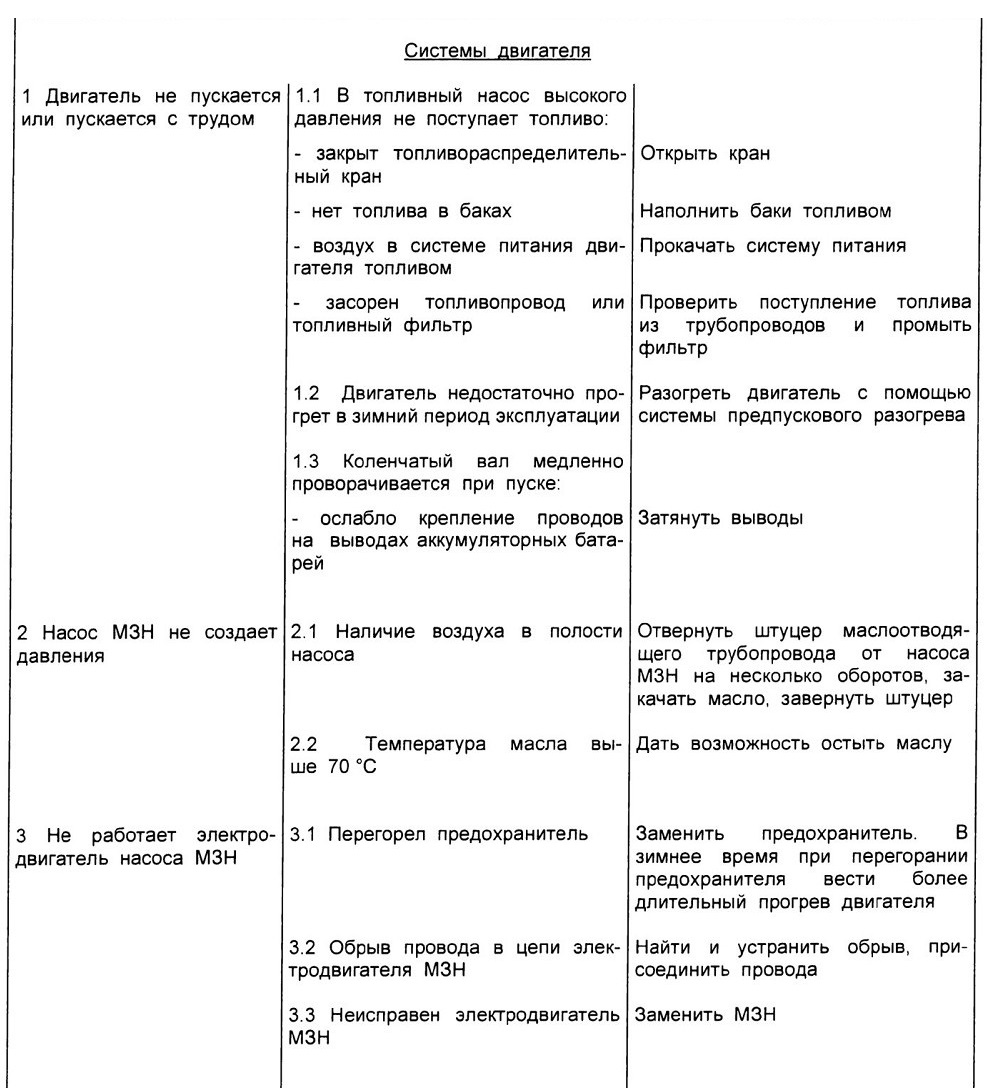 Системы двигателя

| | | |
|---|---|---|
| 1 Двигатель не пускается или пускается с трудом | 1.1 В топливный насос высокого давления не поступает топливо: | |
| | - закрыт топливораспределительный кран | Открыть кран |
| | - нет топлива в баках | Наполнить баки топливом |
| | - воздух в системе питания двигателя топливом | Прокачать систему питания |
| | - засорен топливопровод или топливный фильтр | Проверить поступление топлива из трубопроводов и промыть фильтр |
| | 1.2 Двигатель недостаточно прогрет в зимний период эксплуатации | Разогреть двигатель с помощью системы предпускового разогрева |
| | 1.3 Коленчатый вал медленно проворачивается при пуске: | |
| | - ослабло крепление проводов на выводах аккумуляторных батарей | Затянуть выводы |
| 2 Насос МЗН не создает давления | 2.1 Наличие воздуха в полости насоса | Отвернуть штуцер маслоотводящего трубопровода от насоса МЗН на несколько оборотов, закачать масло, завернуть штуцер |
| | 2.2 Температура масла выше 70 °С | Дать возможность остыть маслу |
| 3 Не работает электродвигатель насоса МЗН | 3.1 Перегорел предохранитель | Заменить предохранитель. В зимнее время при перегорании предохранителя вести более длительный прогрев двигателя |
| | 3.2 Обрыв провода в цепи электродвигателя МЗН | Найти и устранить обрыв, присоединить провода |
| | 3.3 Неисправен электродвигатель МЗН | Заменить МЗН |